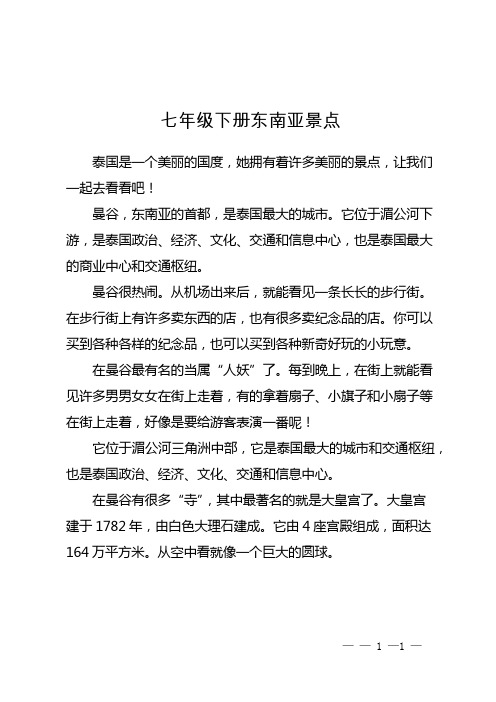 七年级下册东南亚景点

泰国是一个美丽的国度，她拥有着许多美丽的景点，让我们一起去看看吧！

曼谷，东南亚的首都，是泰国最大的城市。它位于湄公河下游，是泰国政治、经济、文化、交通和信息中心，也是泰国最大的商业中心和交通枢纽。

曼谷很热闹。从机场出来后，就能看见一条长长的步行街。在步行街上有许多卖东西的店，也有很多卖纪念品的店。你可以买到各种各样的纪念品，也可以买到各种新奇好玩的小玩意。

在曼谷最有名的当属“人妖”了。每到晚上，在街上就能看见许多男男女女在街上走着，有的拿着扇子、小旗子和小扇子等在街上走着，好像是要给游客表演一番呢！

它位于湄公河三角洲中部，它是泰国最大的城市和交通枢纽，也是泰国政治、经济、文化、交通和信息中心。

在曼谷有很多“寺”，其中最著名的就是大皇宫了。大皇宫建于 1782 年，由白色大理石建成。它由 4 座宫殿组成，面积达 164 万平方米。从空中看就像一个巨大的圆球。

— — 1 —1 —